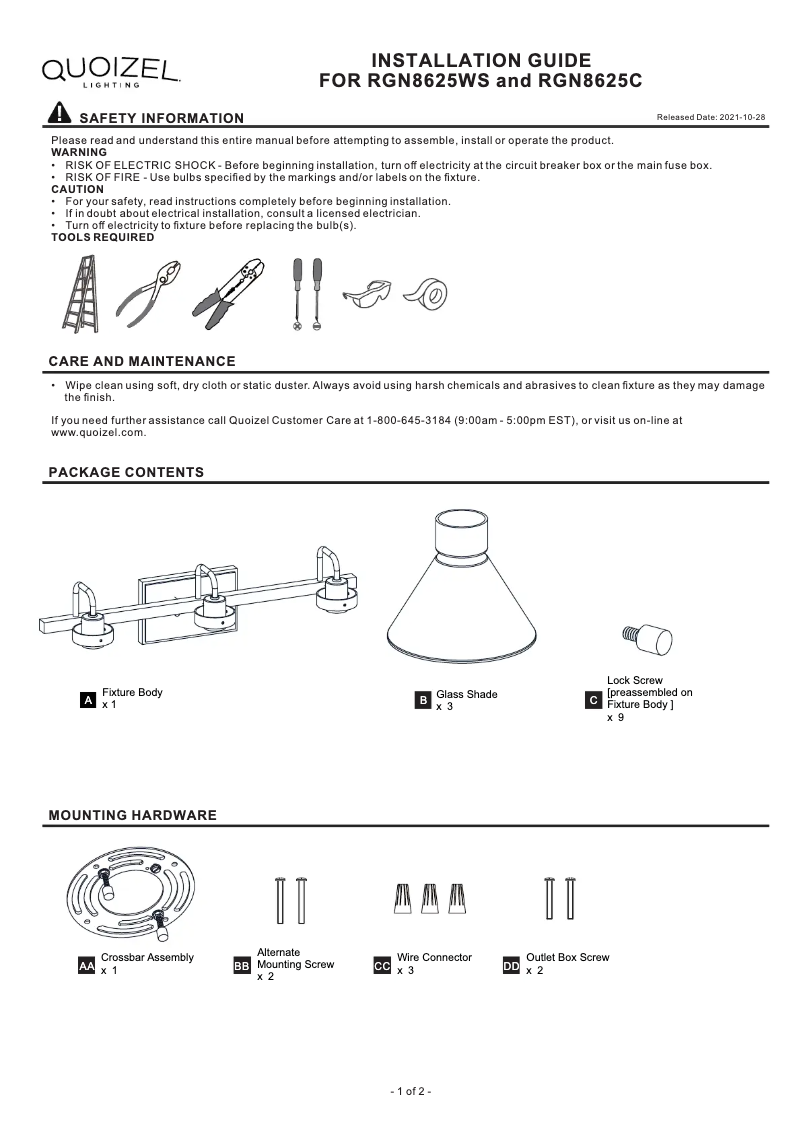 QUOIZEL LIGHTING

INSTALLATION GUIDE
FOR RGN8625WS and RGN8625C

SAFETY INFORMATION

Released Date: 2021-10-28

Please read and understand this entire manual before attempting to assemble, install or operate the product.
WARNING
• RISK OF ELECTRIC SHOCK - Before beginning installation, turn off electricity at the circuit breaker box or the main fuse box.
• RISK OF FIRE - Use bulbs specified by the markings and/or labels on the fixture.
CAUTION
• For your safety, read instructions completely before beginning installation.
• If in doubt about electrical installation, consult a licensed electrician.
• Turn off electricity to fixture before replacing the bulb(s).
TOOLS REQUIRED

CARE AND MAINTENANCE

• Wipe clean using soft, dry cloth or static duster. Always avoid using harsh chemicals and abrasives to clean fixture as they may damage the finish.

If you need further assistance call Quoizel Customer Care at 1-800-645-3184 (9:00am - 5:00pm EST), or visit us on-line at www.quoizel.com.

PACKAGE CONTENTS

A Fixture Body
x 1

B Glass Shade
x 3

C Lock Screw
[preassembled on Fixture Body ]
x 9

MOUNTING HARDWARE

AA Crossbar Assembly
x 1

BB Alternate Mounting Screw
x 2

CC Wire Connector
x 3

DD Outlet Box Screw
x 2

- 1 of 2 -